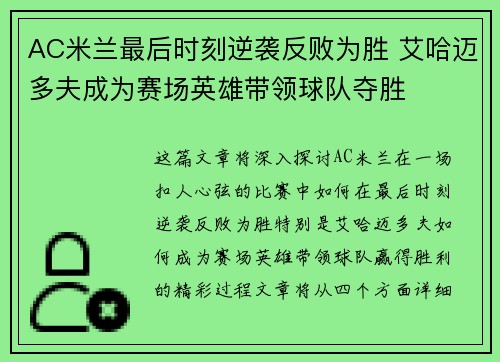 AC米兰最后时刻逆袭反败为胜 艾哈迈多夫成为赛场英雄带领球队夺胜

这篇文章将深入探讨AC米兰在一场扣人心弦的比赛中如何在最后时刻逆袭反败为胜特别是艾哈迈多夫如何成为赛场英雄带领球队赢得胜利的精彩过程文章将从四个方面详细